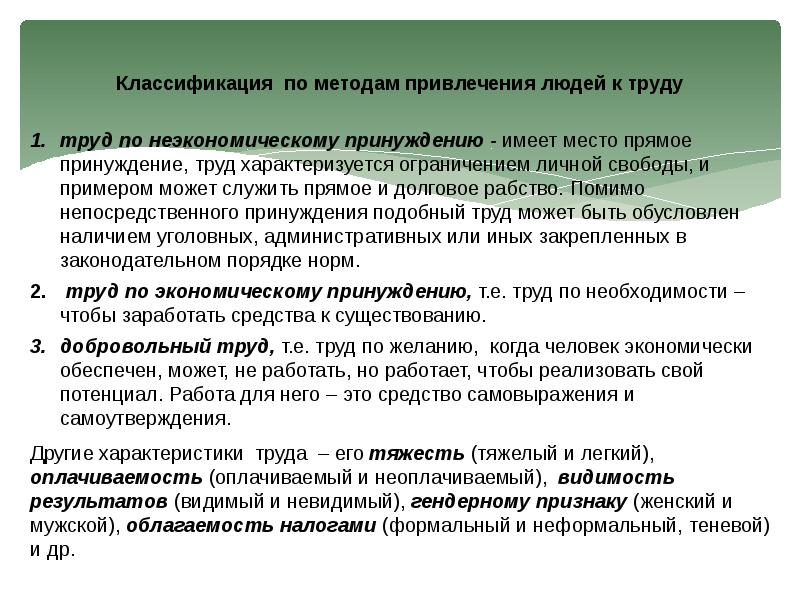 Классификация  по методам привлечения людей к труду

1. труд по неэкономическому принуждению - имеет место прямое принуждение, труд характеризуется ограничением личной свободы, и примером может служить прямое и долговое рабство. Помимо непосредственного принуждения подобный труд может быть обусловлен наличием уголовных, административных или иных закрепленных в законодательном порядке норм.

2.  труд по экономическому принуждению, т.е. труд по необходимости – чтобы заработать средства к существованию.

3. добровольный труд, т.е. труд по желанию,  когда человек экономически обеспечен, может, не работать, но работает, чтобы реализовать свой потенциал. Работа для него – это средство самовыражения и самоутверждения.

Другие характеристики  труда  – его тяжесть (тяжелый и легкий), оплачиваемость (оплачиваемый и неоплачиваемый),  видимость результатов (видимый и невидимый), гендерному признаку (женский и мужской), облагаемость налогами (формальный и неформальный, теневой) и др.